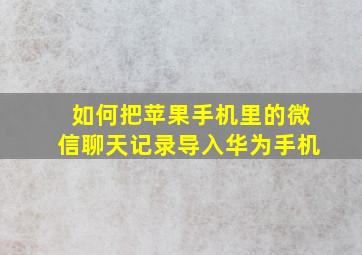 如何把苹果手机里的微信聊天记录导入华为手机